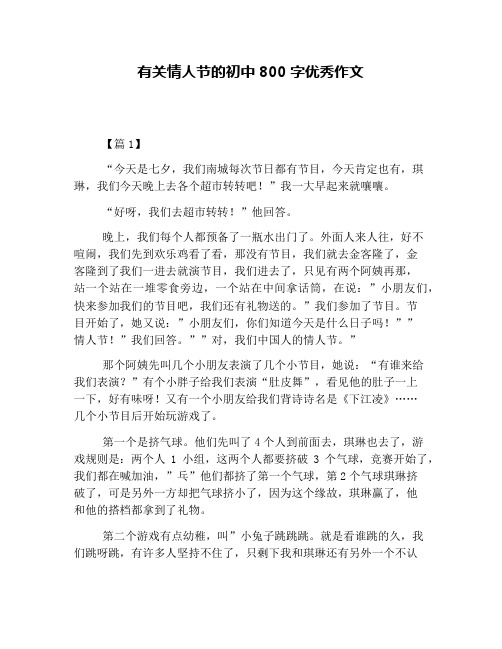 有关情人节的初中 800 字优秀作文

【篇 1】

“今天是七夕，我们南城每次节日都有节目，今天肯定也有，琪琳，我们今天晚上去各个超市转转吧！”我一大早起来就嚷嚷。

“好呀，我们去超市转转！”他回答。

晚上，我们每个人都预备了一瓶水出门了。外面人来人往，好不喧闹，我们先到欢乐鸡看了看，那没有节目，我们就去金客隆了，金客隆到了我们一进去就演节目，我们进去了，只见有两个阿姨再那，站一个站在一堆零食旁边，一个站在中间拿话筒，在说：”小朋友们，快来参加我们的节目吧，我们还有礼物送的。”我们参加了节目。节目开始了，她又说：”小朋友们，你们知道今天是什么日子吗！””情人节！”我们回答。””对，我们中国人的情人节。”

那个阿姨先叫几个小朋友表演了几个小节目，她说：“有谁来给我们表演？”有个小胖子给我们表演“肚皮舞”，看见他的肚子一上一下，好有味呀！又有一个小朋友给我们背诗诗名是《下江凌》……几个小节目后开始玩游戏了。

第一个是挤气球。他们先叫了 4 个人到前面去，琪琳也去了，游戏规则是：两个人 1 小组，这两个人都要挤破 3 个气球，竞赛开始了，我们都在喊加油，”乓”他们都挤了第一个气球，第 2 个气球琪琳挤破了，可是另外一方却把气球挤小了，因为这个缘故，琪琳赢了，他和他的搭档都拿到了礼物。

第二个游戏有点幼稚，叫”小兔子跳跳跳。就是看谁跳的久，我们跳呀跳，有许多人坚持不住了，只剩下我和琪琳还有另外一个不认